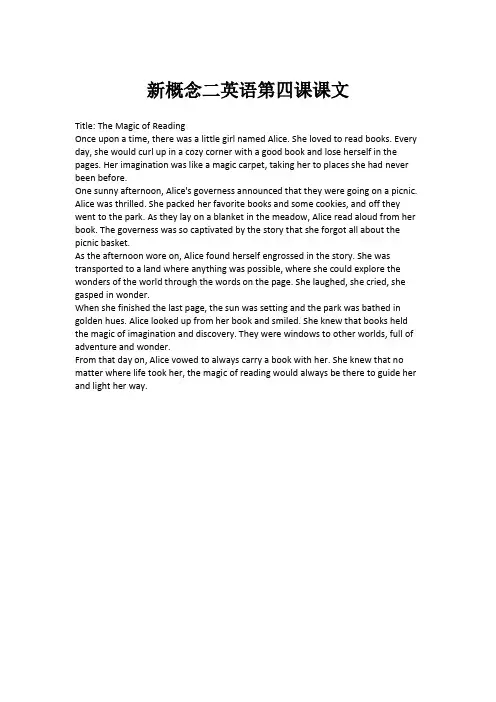 新概念二英语第四课课文

Title: The Magic of Reading
Once upon a time, there was a little girl named Alice. She loved to read books. Every day, she would curl up in a cozy corner with a good book and lose herself in the pages. Her imagination was like a magic carpet, taking her to places she had never been before.
One sunny afternoon, Alice's governess announced that they were going on a picnic. Alice was thrilled. She packed her favorite books and some cookies, and off they went to the park. As they lay on a blanket in the meadow, Alice read aloud from her book. The governess was so captivated by the story that she forgot all about the picnic basket.
As the afternoon wore on, Alice found herself engrossed in the story. She was transported to a land where anything was possible, where she could explore the wonders of the world through the words on the page. She laughed, she cried, she gasped in wonder.
When she finished the last page, the sun was setting and the park was bathed in golden hues. Alice looked up from her book and smiled. She knew that books held the magic of imagination and discovery. They were windows to other worlds, full of adventure and wonder.
From that day on, Alice vowed to always carry a book with her. She knew that no matter where life took her, the magic of reading would always be there to guide her and light her way.